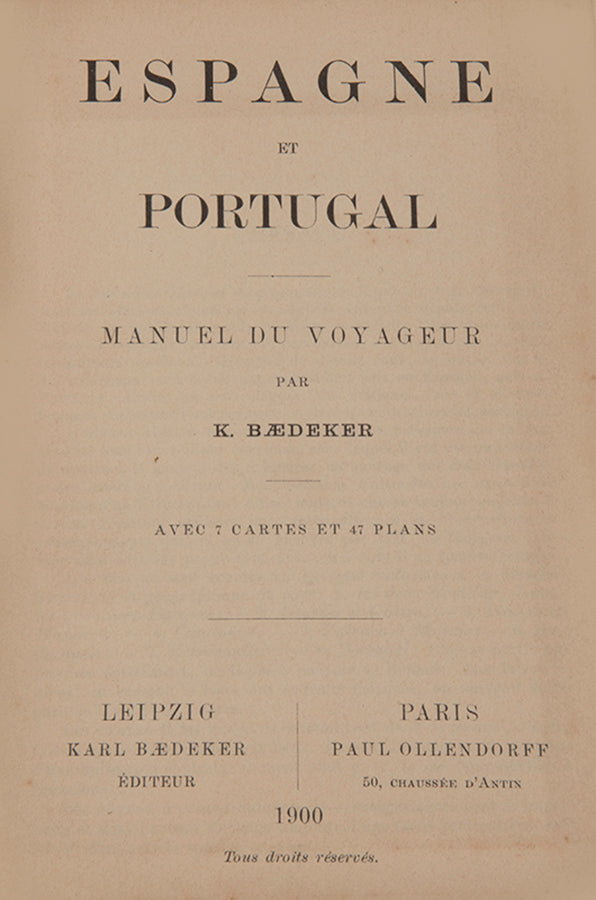 ESPAGNE

ET

PORTUGAL

MANUEL DU VOYAGEUR

PAR

K. BÆDEKER

AVEC 7 CARTES ET 47 PLANS

LEIPZIG
KARL BÆDEKER
ÉDITEUR

PARIS
PAUL OLLENDORFF
50, CHAUSSÉE D'ANTIN

1900

Tous droits réservés.